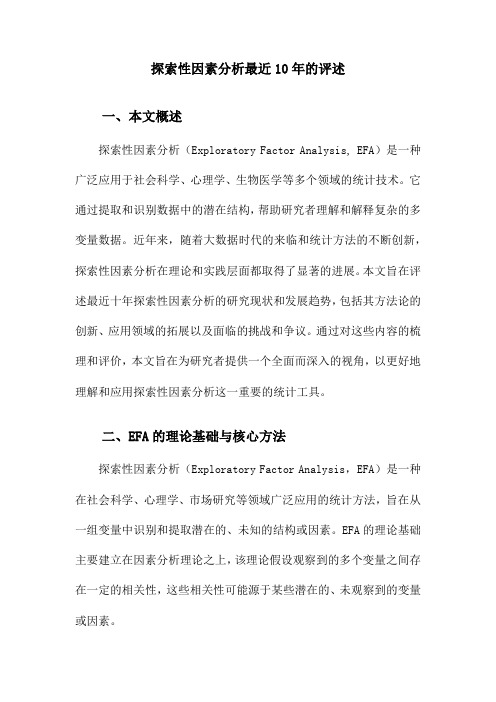 探索性因素分析最近10年的评述

一、本文概述

探索性因素分析（Exploratory Factor Analysis, EFA）是一种广泛应用于社会科学、心理学、生物医学等多个领域的统计技术。它通过提取和识别数据中的潜在结构，帮助研究者理解和解释复杂的多变量数据。近年来，随着大数据时代的来临和统计方法的不断创新，探索性因素分析在理论和实践层面都取得了显著的进展。本文旨在评述最近十年探索性因素分析的研究现状和发展趋势，包括其方法论的创新、应用领域的拓展以及面临的挑战和争议。通过对这些内容的梳理和评价，本文旨在为研究者提供一个全面而深入的视角，以更好地理解和应用探索性因素分析这一重要的统计工具。

二、EFA的理论基础与核心方法

探索性因素分析（Exploratory Factor Analysis，EFA）是一种在社会科学、心理学、市场研究等领域广泛应用的统计方法，旨在从一组变量中识别和提取潜在的、未知的结构或因素。EFA的理论基础主要建立在因素分析理论之上，该理论假设观察到的多个变量之间存在一定的相关性，这些相关性可能源于某些潜在的、未观察到的变量或因素。